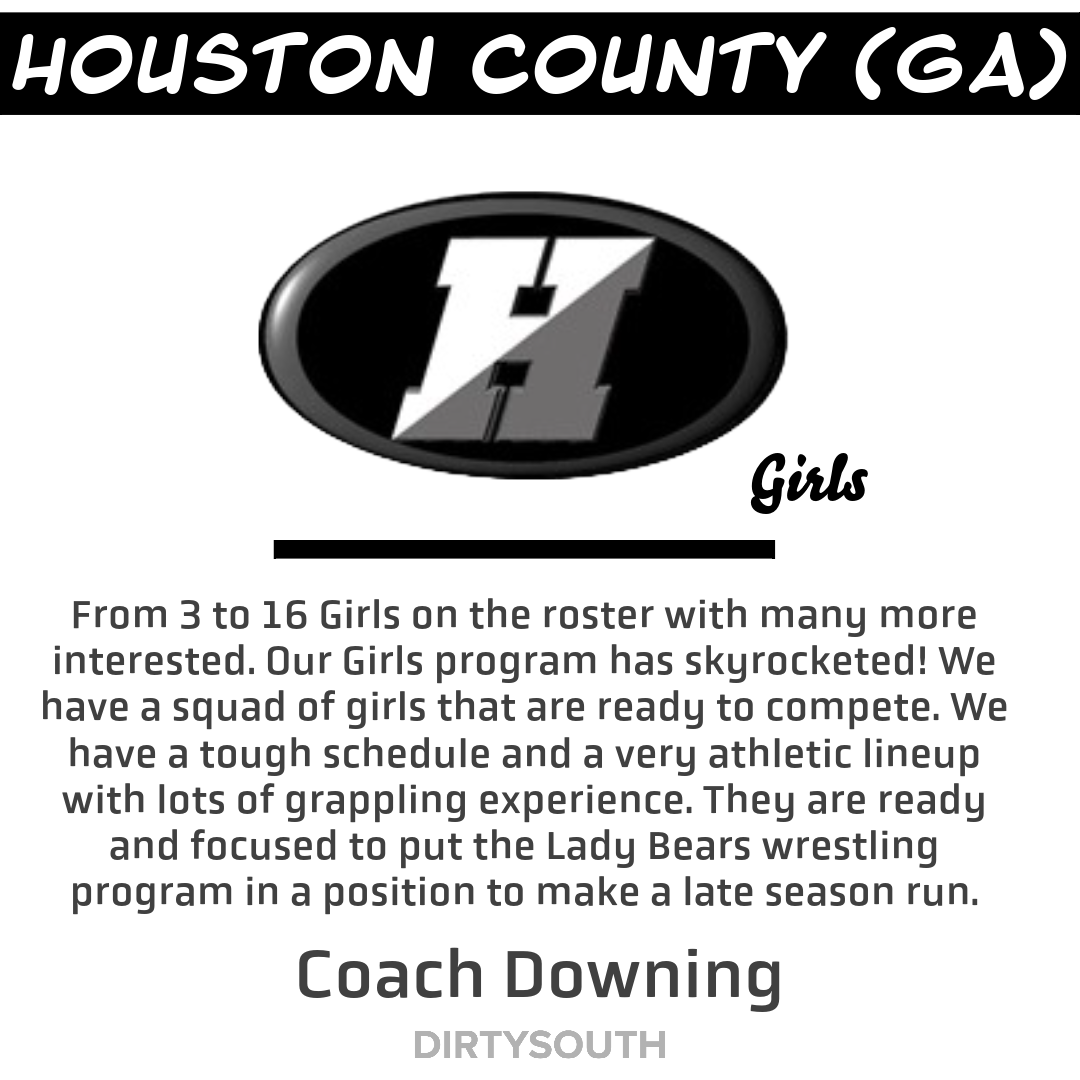 HOUSTON COUNTY (GA)

H

Girls

From 3 to 16 Girls on the roster with many more interested. Our Girls program has skyrocketed! We have a squad of girls that are ready to compete. We have a tough schedule and a very athletic lineup with lots of grappling experience. They are ready and focused to put the Lady Bears wrestling program in a position to make a late season run.

Coach Downing

DIRTYSOUTH